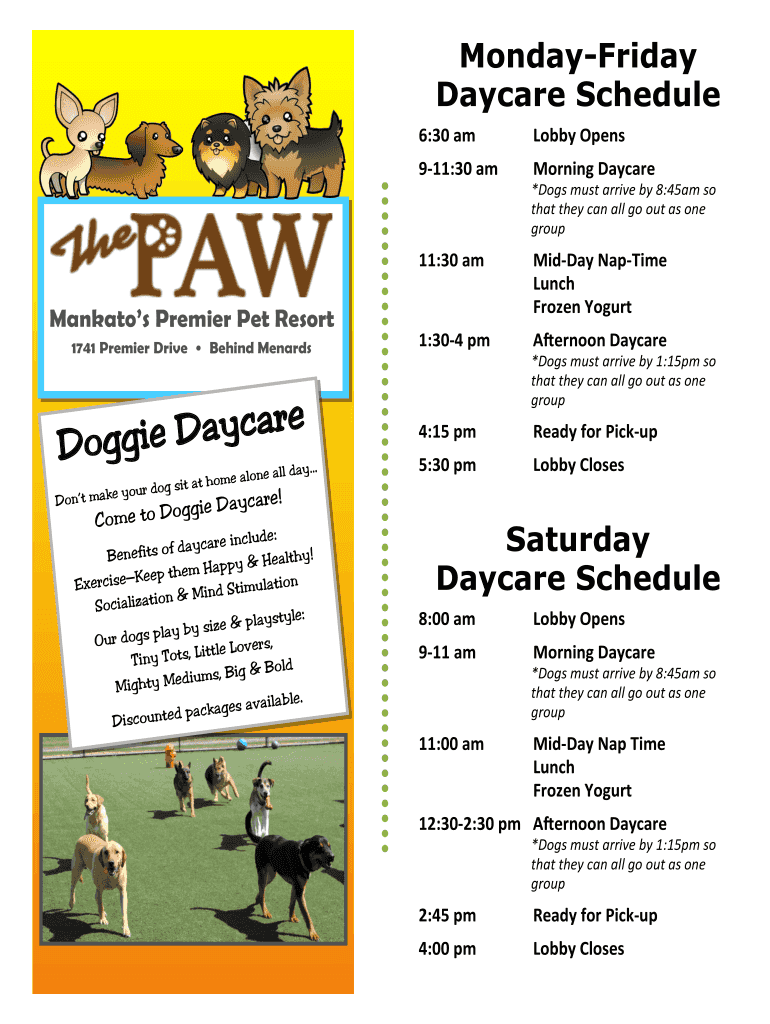 The PAW
Mankato's Premier Pet Resort
1741 Premier Drive • Behind Menards

Doggie Daycare

Don't make your dog sit at home alone all day...
Come to Doggie Daycare!

Benefits of daycare include:
Exercise—Keep them Happy & Healthy!
Socialization & Mind Stimulation

Our dogs play by size & playstyle:
Tiny Tots, Little Lovers,
Mighty Mediums, Big & Bold

Discounted packages available.

Monday-Friday Daycare Schedule

| | |
|---|---|
| 6:30 am | Lobby Opens |
| 9-11:30 am | Morning Daycare *Dogs must arrive by 8:45am so that they can all go out as one group |
| 11:30 am | Mid-Day Nap-Time Lunch Frozen Yogurt |
| 1:30-4 pm | Afternoon Daycare *Dogs must arrive by 1:15pm so that they can all go out as one group |
| 4:15 pm | Ready for Pick-up |
| 5:30 pm | Lobby Closes |

Saturday Daycare Schedule

| | |
|---|---|
| 8:00 am | Lobby Opens |
| 9-11 am | Morning Daycare *Dogs must arrive by 8:45am so that they can all go out as one group |
| 11:00 am | Mid-Day Nap Time Lunch Frozen Yogurt |
| 12:30-2:30 pm | Afternoon Daycare *Dogs must arrive by 1:15pm so that they can all go out as one group |
| 2:45 pm | Ready for Pick-up |
| 4:00 pm | Lobby Closes |